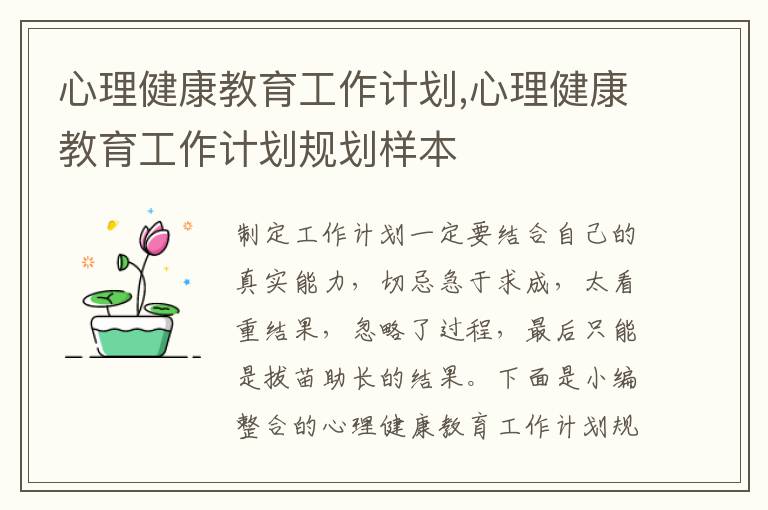 心理健康教育工作计划,心理健康教育工作计划规划样本

制定工作计划一定要结合自己的真实能力，切忌急于求成，太看重结果，忽略了过程，最后只能是拔苗助长的结果。下面是小编整合的心理健康教育工作计划规